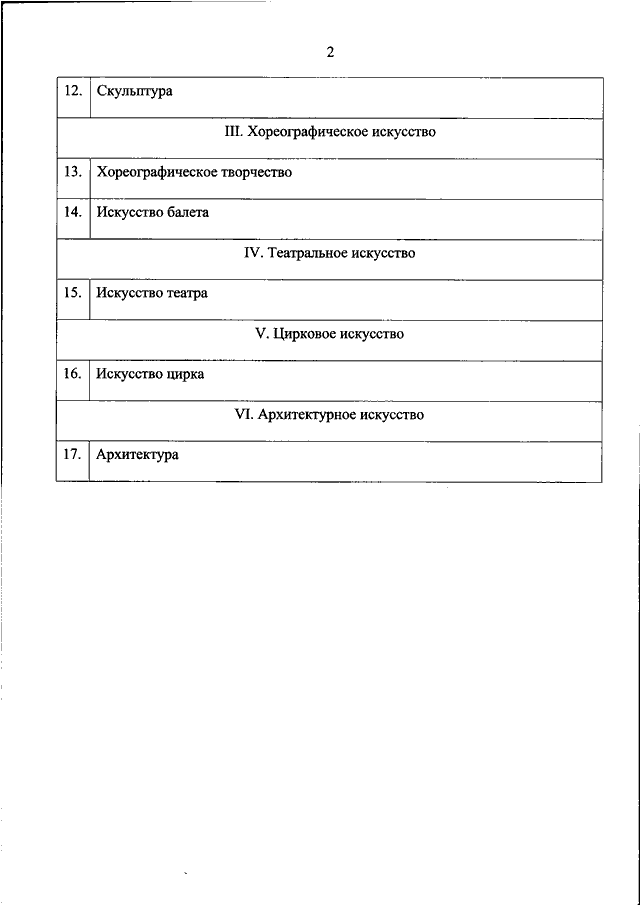 2

| 12. | Скульптура |
|---|---|
| III. Хореографическое искусство | |
| 13. | Хореографическое творчество |
| 14. | Искусство балета |
| IV. Театральное искусство | |
| 15. | Искусство театра |
| V. Цирковое искусство | |
| 16. | Искусство цирка |
| VI. Архитектурное искусство | |
| 17. | Архитектура |